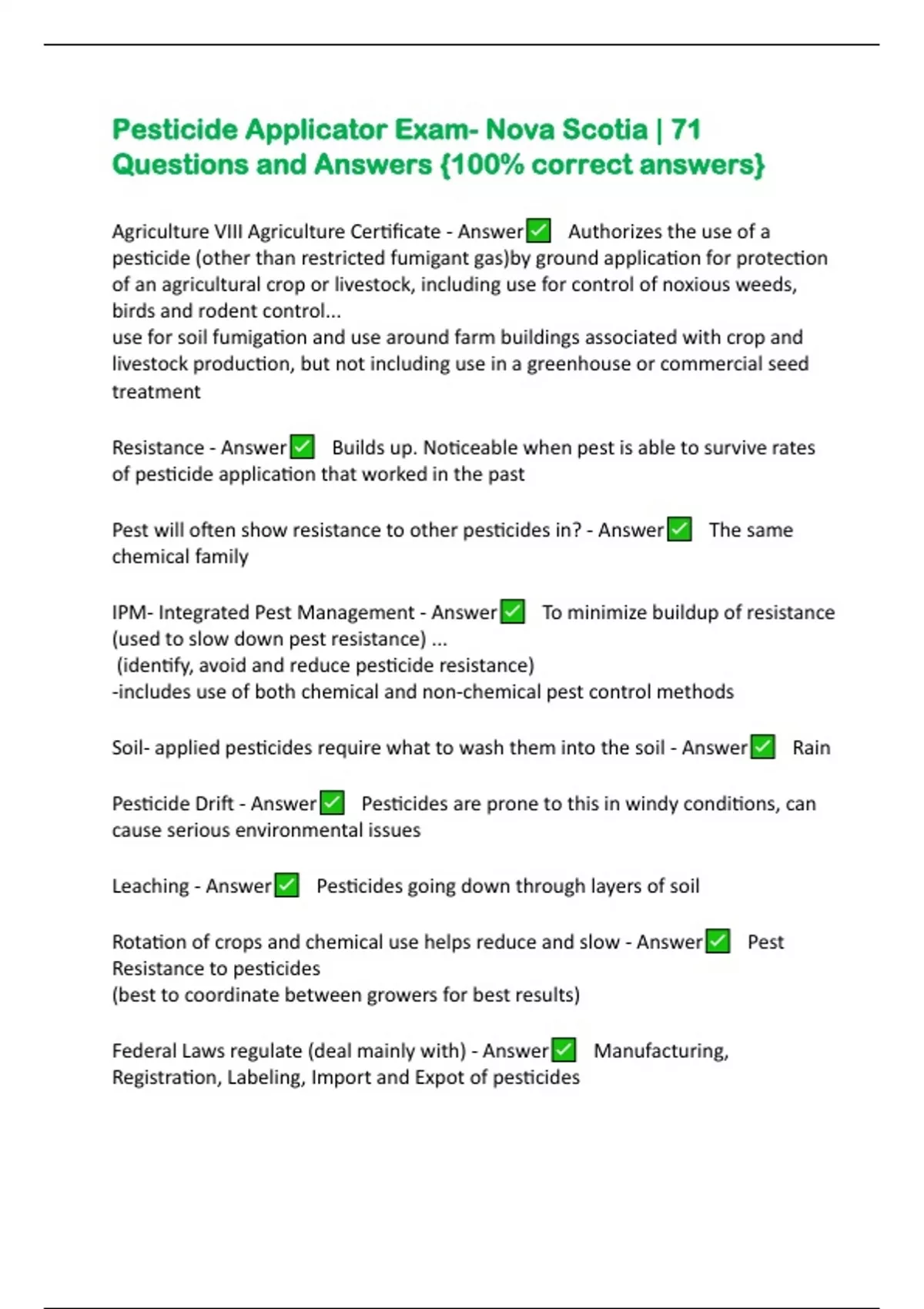 Pesticide Applicator Exam- Nova Scotia | 71 Questions and Answers {100% correct answers}

Agriculture VIII Agriculture Certificate - Answer✅ Authorizes the use of a pesticide (other than restricted fumigant gas)by ground application for protection of an agricultural crop or livestock, including use for control of noxious weeds, birds and rodent control...
use for soil fumigation and use around farm buildings associated with crop and livestock production, but not including use in a greenhouse or commercial seed treatment

Resistance - Answer✅ Builds up. Noticeable when pest is able to survive rates of pesticide application that worked in the past

Pest will often show resistance to other pesticides in? - Answer✅ The same chemical family

IPM- Integrated Pest Management - Answer✅ To minimize buildup of resistance (used to slow down pest resistance) ...
(identify, avoid and reduce pesticide resistance)
-includes use of both chemical and non-chemical pest control methods

Soil- applied pesticides require what to wash them into the soil - Answer✅ Rain

Pesticide Drift - Answer✅ Pesticides are prone to this in windy conditions, can cause serious environmental issues

Leaching - Answer✅ Pesticides going down through layers of soil

Rotation of crops and chemical use helps reduce and slow - Answer✅ Pest Resistance to pesticides
(best to coordinate between growers for best results)

Federal Laws regulate (deal mainly with) - Answer✅ Manufacturing, Registration, Labeling, Import and Expot of pesticides